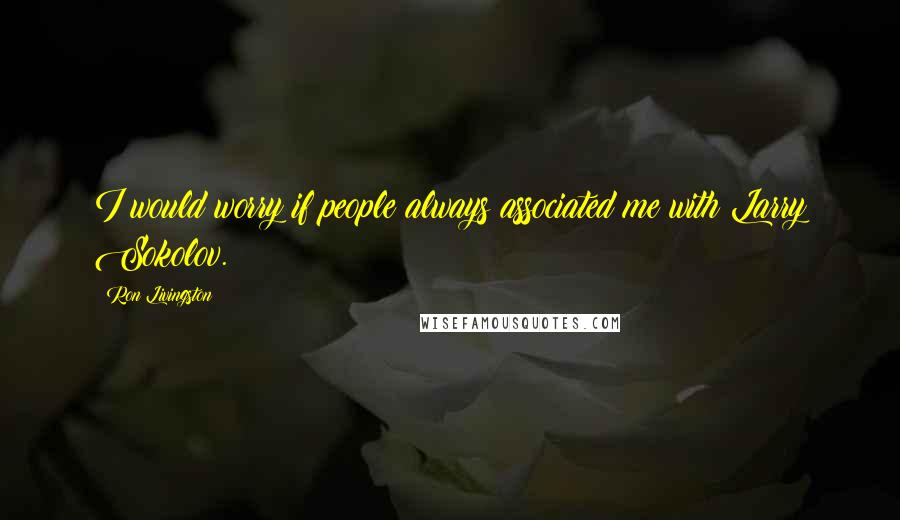 I would worry if people always associated me with Larry Sokolov.

Ron Livingston

WISEFAMOUSQUOTES.COM